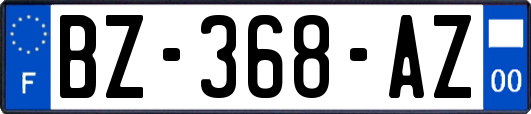 F

BZ-368-AZ

00